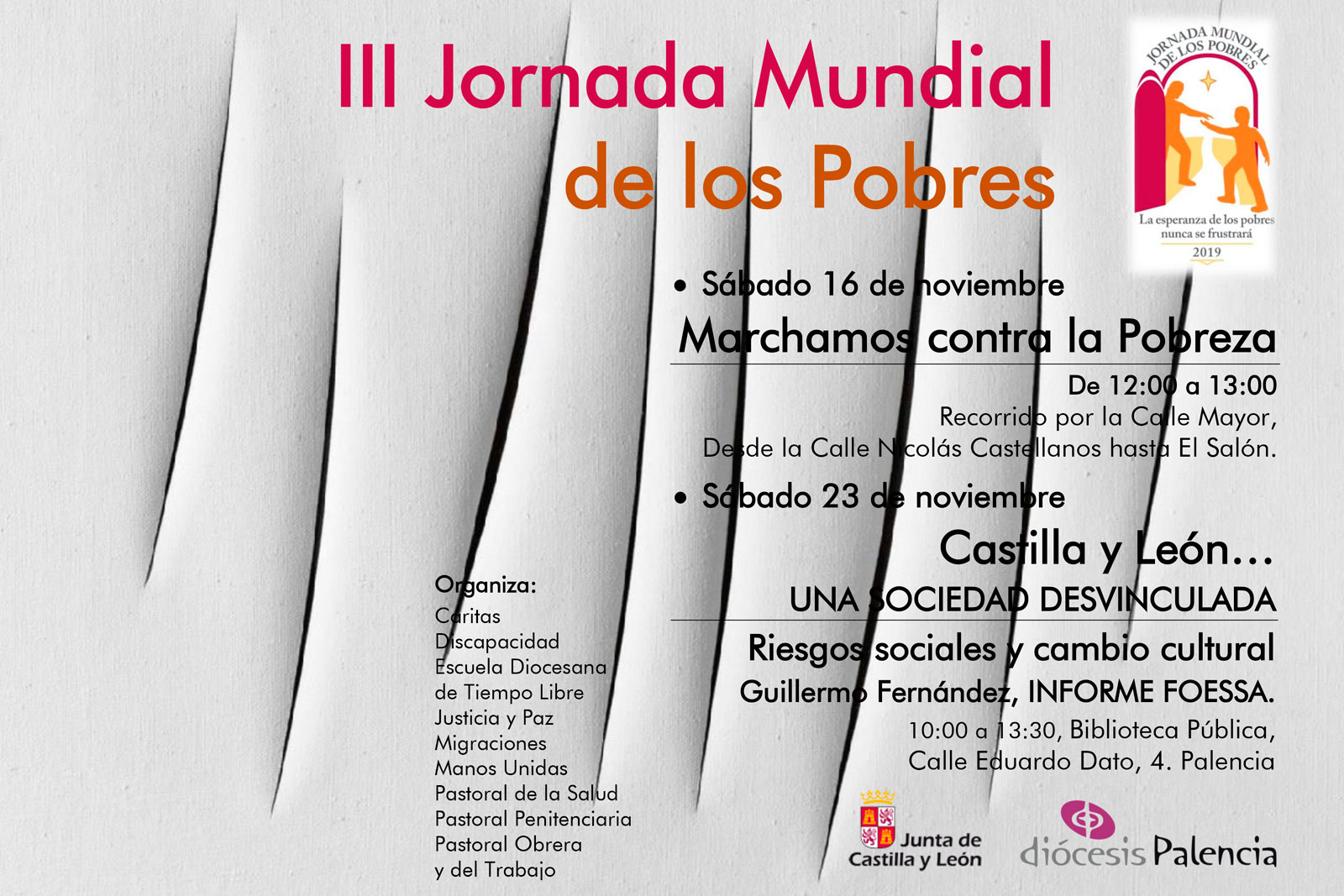 III Jornada Mundial de los Pobres

JORNADA MUNDIAL DE LOS POBRES
La esperanza de los pobres nunca se frustrará
2019

• Sábado 16 de noviembre
Marchamos contra la Pobreza
De 12:00 a 13:00
Recorrido por la Calle Mayor,
Desde la Calle Nicolás Castellanos hasta El Salón.

• Sábado 23 de noviembre
Castilla y León...
UNA SOCIEDAD DESVINCULADA
Riesgos sociales y cambio cultural
Guillermo Fernández, INFORME FOESSA.
10:00 a 13:30, Biblioteca Pública,
Calle Eduardo Dato, 4. Palencia

Organiza:
Caritas
Discapacidad
Escuela Diocesana de Tiempo Libre
Justicia y Paz
Migraciones
Manos Unidas
Pastoral de la Salud
Pastoral Penitenciaria
Pastoral Obrera y del Trabajo

Junta de Castilla y León

diócesis Palencia